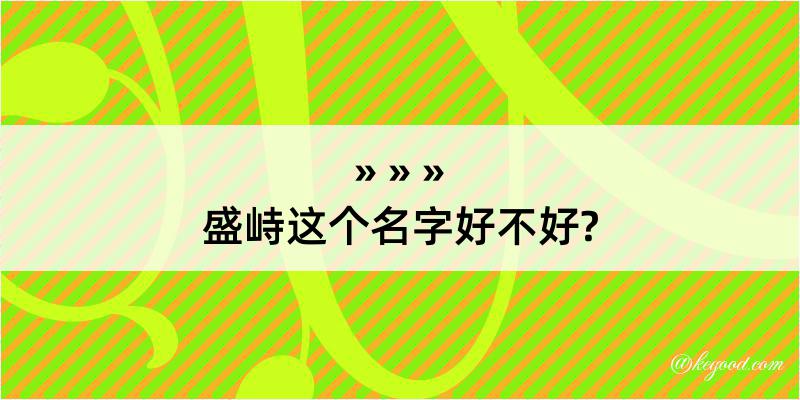 » » »
盛峙这个名字好不好?

@keyood.com